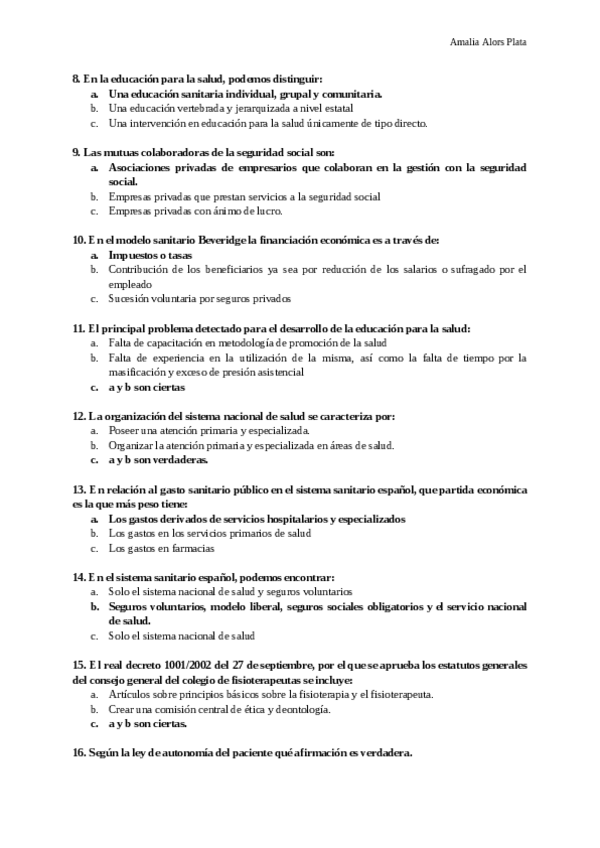 Amalia Alors Plata

8. En la educación para la salud, podemos distinguir:
a. Una educación sanitaria individual, grupal y comunitaria.
b. Una educación vertebrada y jerarquizada a nivel estatal
c. Una intervención en educación para la salud únicamente de tipo directo.

9. Las mutuas colaboradoras de la seguridad social son:
a. Asociaciones privadas de empresarios que colaboran en la gestión con la seguridad social.
b. Empresas privadas que prestan servicios a la seguridad social
c. Empresas privadas con ánimo de lucro.

10. En el modelo sanitario Beveridge la financiación económica es a través de:
a. Impuestos o tasas
b. Contribución de los beneficiarios ya sea por reducción de los salarios o sufragado por el empleado
c. Sucesión voluntaria por seguros privados

11. El principal problema detectado para el desarrollo de la educación para la salud:
a. Falta de capacitación en metodología de promoción de la salud
b. Falta de experiencia en la utilización de la misma, así como la falta de tiempo por la masificación y exceso de presión asistencial
c. a y b son ciertas

12. La organización del sistema nacional de salud se caracteriza por:
a. Poseer una atención primaria y especializada.
b. Organizar la atención primaria y especializada en áreas de salud.
c. a y b son verdaderas.

13. En relación al gasto sanitario público en el sistema sanitario español, que partida económica es la que más peso tiene:
a. Los gastos derivados de servicios hospitalarios y especializados
b. Los gastos en los servicios primarios de salud
c. Los gastos en farmacias

14. En el sistema sanitario español, podemos encontrar:
a. Solo el sistema nacional de salud y seguros voluntarios
b. Seguros voluntarios, modelo liberal, seguros sociales obligatorios y el servicio nacional de salud.
c. Solo el sistema nacional de salud

15. El real decreto 1001/2002 del 27 de septiembre, por el que se aprueba los estatutos generales del consejo general del colegio de fisioterapeutas se incluye:
a. Artículos sobre principios básicos sobre la fisioterapia y el fisioterapeuta.
b. Crear una comisión central de ética y deontología.
c. a y b son ciertas.

16. Según la ley de autonomía del paciente qué afirmación es verdadera.